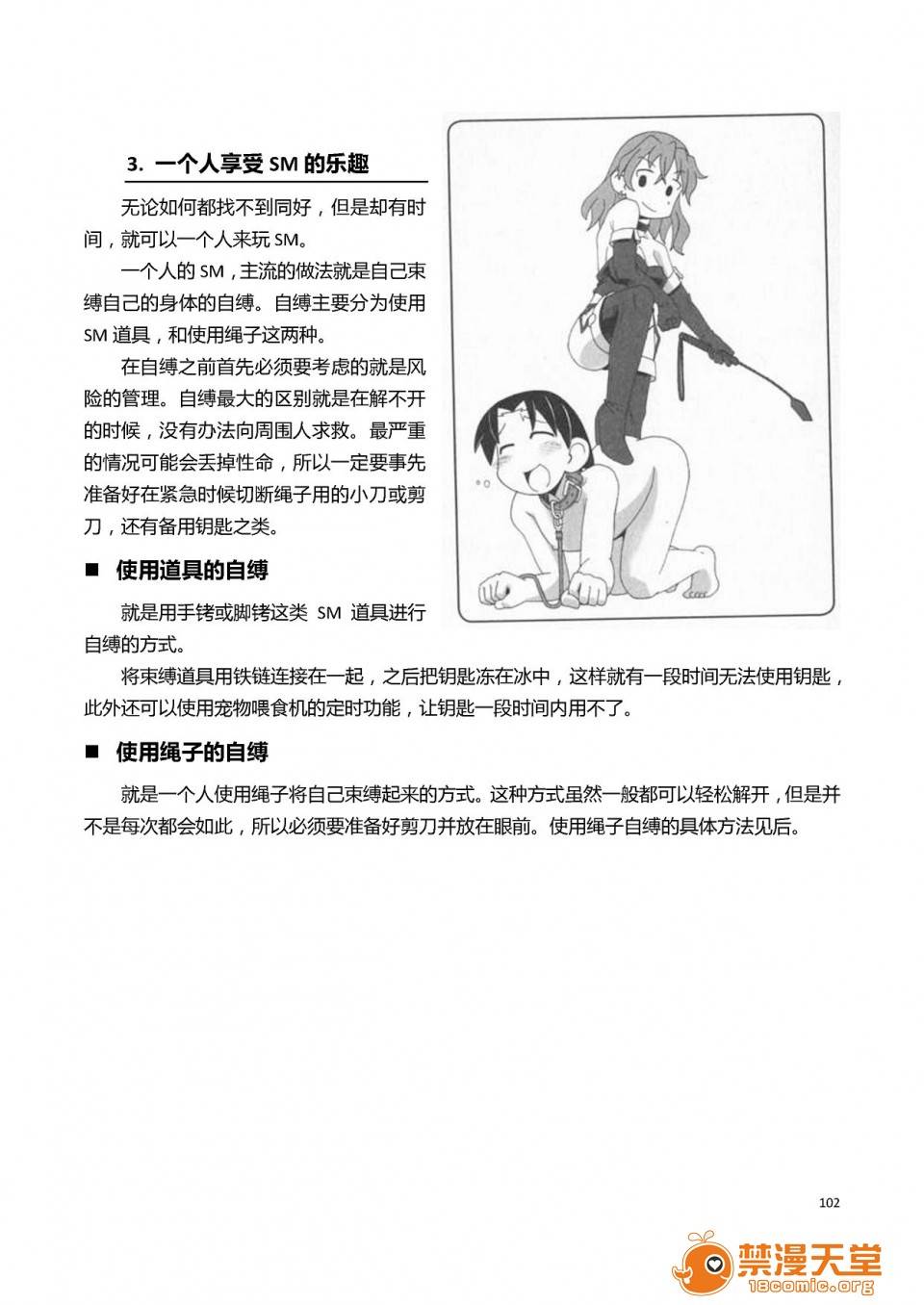 3. 一个人享受 SM 的乐趣

无论如何都找不到同好，但是却有时间，就可以一个人来玩 SM。

一个人的 SM，主流的做法就是自己束缚自己的身体的自缚。自缚主要分为使用 SM 道具，和使用绳子这两种。

在自缚之前首先必须要考虑的就是风险的管理。自缚最大的区别就是在解不开的时候，没有办法向周围人求救。最严重的情况可能会丢掉性命，所以一定要事先准备好在紧急时候切断绳子用的小刀或剪刀，还有备用钥匙之类。

■ 使用道具的自缚

就是用手铐或脚铐这类 SM 道具进行自缚的方式。

将束缚道具用铁链连接在一起，之后把钥匙冻在冰中，这样就有一段时间无法使用钥匙，此外还可以使用宠物喂食机的定时功能，让钥匙一段时间内用不了。

■ 使用绳子的自缚

就是一个人使用绳子将自己束缚起来的方式。这种方式虽然一般都可以轻松解开，但是并不是每次都会如此，所以必须要准备好剪刀并放在眼前。使用绳子自缚的具体方法见后。

102

禁漫天堂
18comic.org